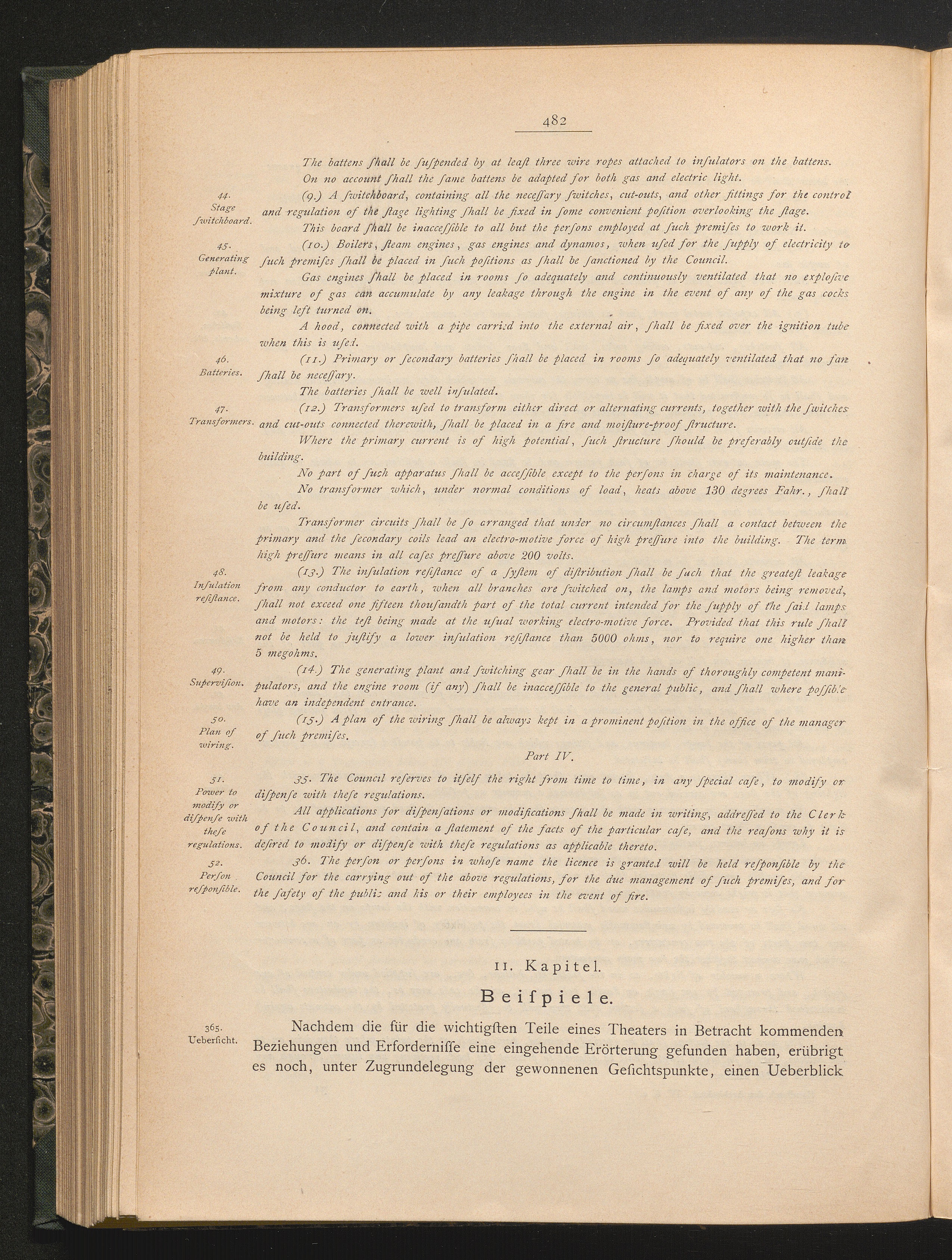 482

The battens ſhall be ſuſpended by at leaſt three wire ropes attached to inſulators on the battens.

On no account ſhall the ſame battens be adapted for both gas and electric light.

44. Stage ſwitchboard.

(9.) A ſwitchboard, containing all the neceſſary ſwitches, cut-outs, and other fittings for the control and regulation of the ſtage lighting ſhall be fixed in ſome convenient poſition overlooking the ſtage.

This board ſhall be inacceſſible to all but the perſons employed at ſuch premiſes to work it.

45. Generating plant.

(10.) Boilers, ſteam engines, gas engines and dynamos, when uſed for the ſupply of electricity to ſuch premiſes ſhall be placed in ſuch poſitions as ſhall be ſanctioned by the Council.

Gas engines ſhall be placed in rooms ſo adequately and continuously ventilated that no exploſive mixture of gas can accumulate by any leakage through the engine in the event of any of the gas cocks being left turned on.

A hood, connected with a pipe carried into the external air, ſhall be fixed over the ignition tube when this is uſed.

46. Batteries.

(11.) Primary or ſecondary batteries ſhall be placed in rooms ſo adequately ventilated that no fan ſhall be neceſſary.

The batteries ſhall be well inſulated.

47. Transformers.

(12.) Transformers uſed to transform either direct or alternating currents, together with the ſwitches and cut-outs connected therewith, ſhall be placed in a fire and moiſture-proof ſtructure.

Where the primary current is of high potential, ſuch ſtructure ſhould be preferably outſide the building.

No part of ſuch apparatus ſhall be acceſſible except to the perſons in charge of its maintenance.

No transformer which, under normal conditions of load, heats above 130 degrees Fahr., ſhall be uſed.

Transformer circuits ſhall be ſo arranged that under no circumſtances ſhall a contact between the primary and the ſecondary coils lead an electro-motive force of high preſſure into the building. The term high preſſure means in all caſes preſſure above 200 volts.

48. Inſulation reſiſtance.

(13.) The inſulation reſiſtance of a ſyſtem of diſtribution ſhall be ſuch that the greateſt leakage from any conductor to earth, when all branches are ſwitched on, the lamps and motors being removed, ſhall not exceed one fifteen thouſandth part of the total current intended for the ſupply of the said lamps and motors: the teſt being made at the uſual working electro-motive force. Provided that this rule ſhall not be held to juſtify a lower inſulation reſiſtance than 5000 ohms, nor to require one higher than 5 megohms.

49. Superviſion.

(14.) The generating plant and ſwitching gear ſhall be in the hands of thoroughly competent manipulators, and the engine room (if any) ſhall be inacceſſible to the general public, and ſhall where poſſible have an independent entrance.

50. Plan of wiring.

(15.) A plan of the wiring ſhall be always kept in a prominent poſition in the office of the manager of ſuch premiſes.

Part IV.

51. Power to modify or diſpenſe with theſe regulations.

35. The Council reſerves to itſelf the right from time to time, in any ſpecial caſe, to modify or diſpenſe with theſe regulations.

All applications for diſpenſations or modifications ſhall be made in writing, addreſſed to the Clerk of the Council, and contain a ſtatement of the facts of the particular caſe, and the reaſons why it is deſired to modify or diſpenſe with theſe regulations as applicable thereto.

52. Perſon reſponſible.

36. The perſon or perſons in whoſe name the licence is granted will be held reſponſible by the Council for the carrying out of the above regulations, for the due management of ſuch premiſes, and for the ſafety of the public and his or their employees in the event of fire.

11. Kapitel.

Beiſpiele.

365. Ueberſicht.

Nachdem die für die wichtigſten Teile eines Theaters in Betracht kommenden Beziehungen und Erforderniſſe eine eingehende Erörterung gefunden haben, erübrigt es noch, unter Zugrundelegung der gewonnenen Geſichtspunkte, einen Ueberblick